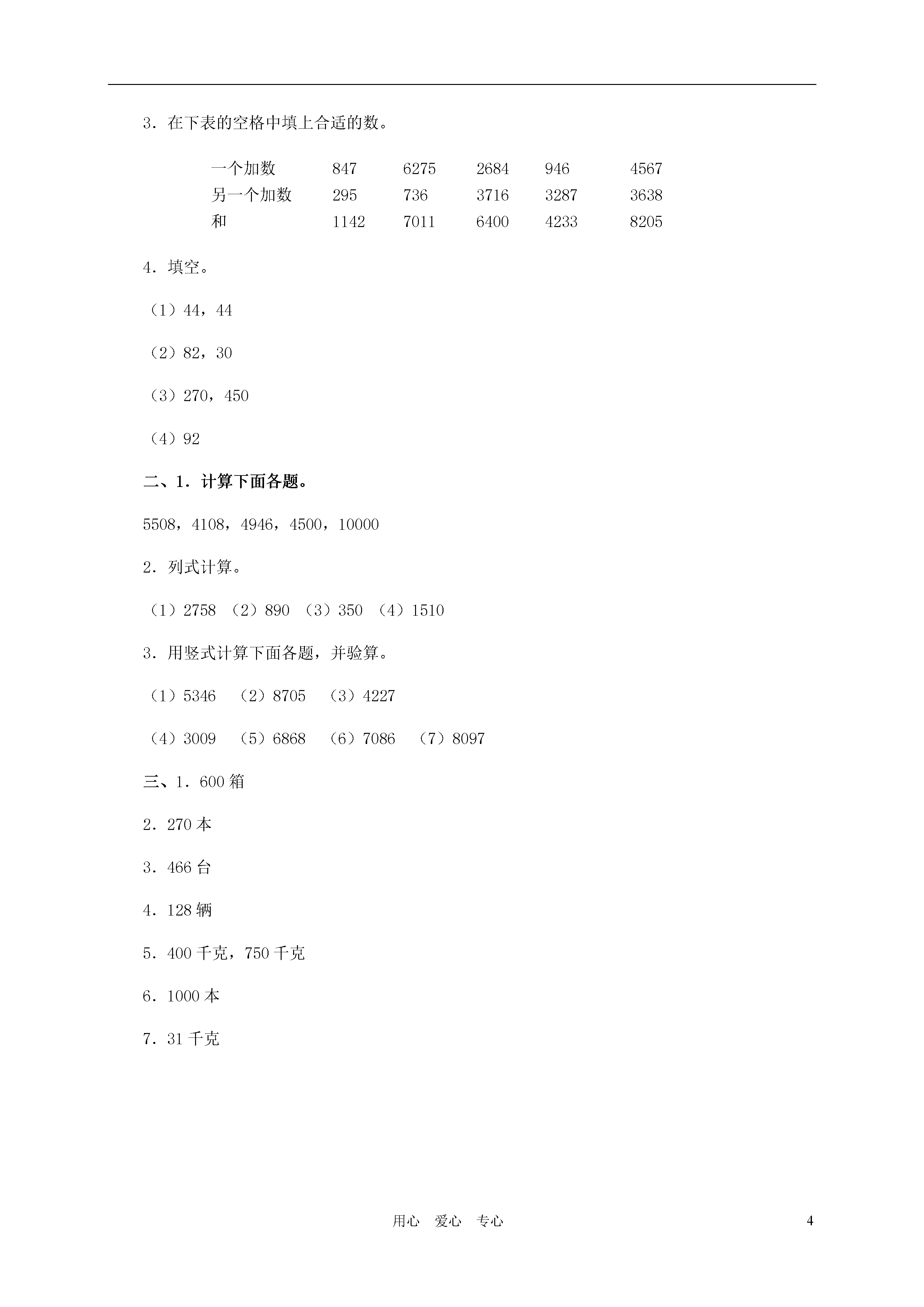 3．在下表的空格中填上合适的数。

| 一个加数 | 847 | 6275 | 2684 | 946 | 4567 |
|---|---|---|---|---|---|
| 另一个加数 | 295 | 736 | 3716 | 3287 | 3638 |
| 和 | 1142 | 7011 | 6400 | 4233 | 8205 |

4．填空。

（1）44，44

（2）82，30

（3）270，450

（4）92

二、1．计算下面各题。

5508，4108，4946，4500，10000

2．列式计算。

（1）2758 （2）890 （3）350 （4）1510

3．用竖式计算下面各题，并验算。

（1）5346 （2）8705 （3）4227

（4）3009 （5）6868 （6）7086 （7）8097

三、1．600 箱

2．270 本

3．466 台

4．128 辆

5．400 千克，750 千克

6．1000 本

7．31 千克

用心 爱心 专心

4